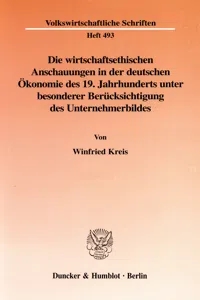 Volkswirtschaftliche Schriften

Heft 493

Die wirtschaftsethischen Anschauungen in der deutschen Ökonomie des 19. Jahrhunderts unter besonderer Berücksichtigung des Unternehmerbildes

Von

Winfried Kreis

Duncker & Humblot · Berlin